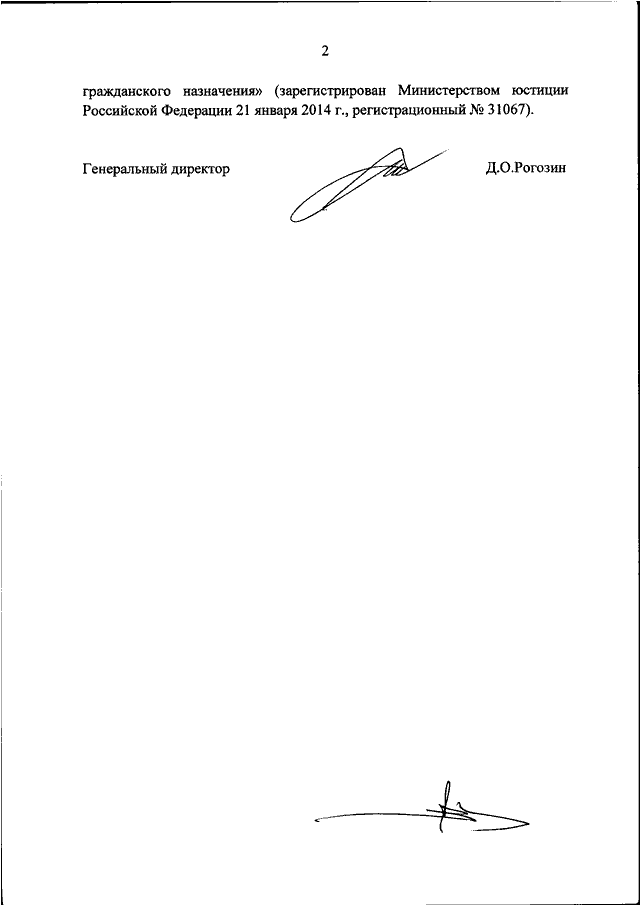 2

гражданского назначения» (зарегистрирован Министерством юстиции Российской Федерации 21 января 2014 г., регистрационный № 31067).

Генеральный директор Д.О.Рогозин